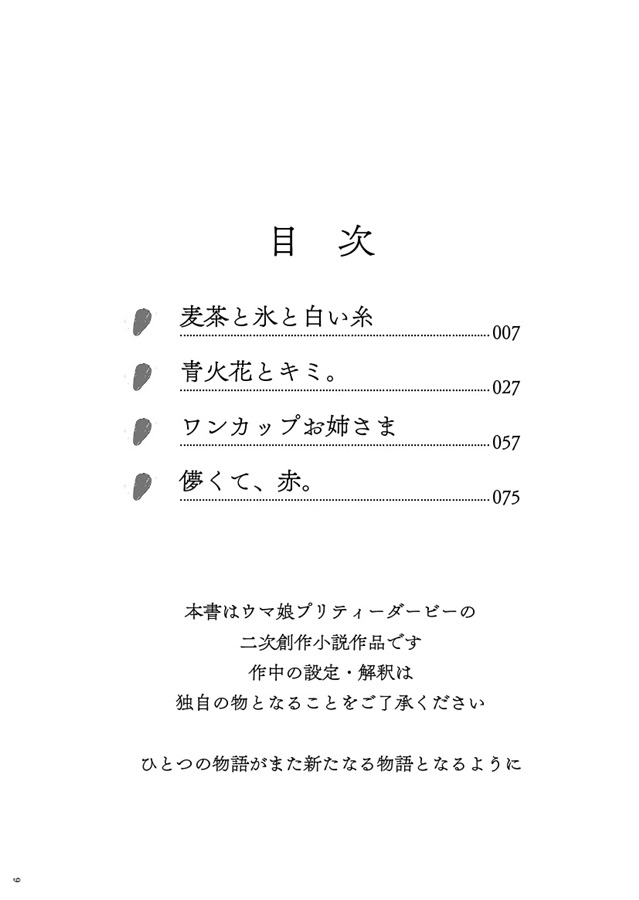 目　次

麦茶と氷と白い糸 007

青火花とキミ。 027

ワンカップお姉さま 057

儚くて、赤。 075

本書はウマ娘プリティーダービーの
二次創作小説作品です
作中の設定・解釈は
独自の物となることをご了承ください

ひとつの物語がまた新たなる物語となるように

6